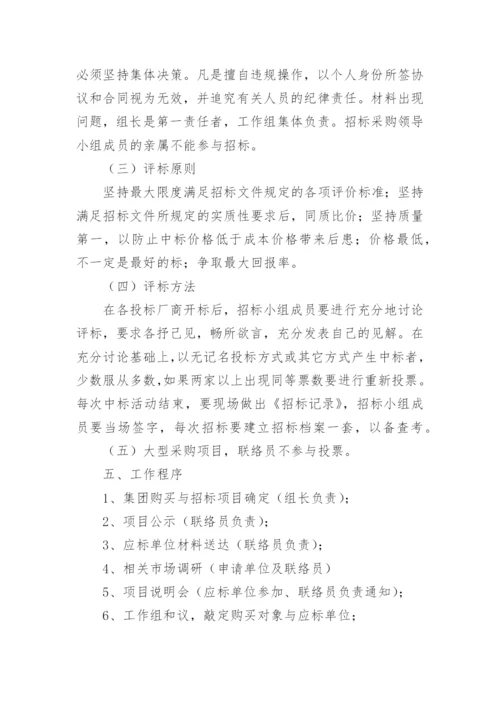 必须坚持集体决策。凡是擅自违规操作，以个人身份所签协议和合同视为无效，并追究有关人员的纪律责任。材料出现问题，组长是第一责任者，工作组集体负责。招标采购领导小组成员的亲属不能参与招标。

（三）评标原则

坚持最大限度满足招标文件规定的各项评价标准；坚持满足招标文件所规定的实质性要求后，同质比价；坚持质量第一，以防止中标价格低于成本价格带来后患；价格最低，不一定是最好的标；争取最大回报率。

（四）评标方法

在各投标厂商开标后，招标小组成员要进行充分地讨论评标，要求各抒己见，畅所欲言，充分发表自己的见解。在充分讨论基础上，以无记名投标方式或其它方式产生中标者，少数服从多数，如果两家以上出现同等票数要进行重新投票。每次中标活动结束，要现场做出《招标记录》，招标小组成员要当场签字，每次招标要建立招标档案一套，以备查考。

（五）大型采购项目，联络员不参与投票。

五、工作程序

1、集团购买与招标项目确定（组长负责）；

2、项目公示（联络员负责）；

3、应标单位材料送达（联络员负责）；

4、相关市场调研（申请单位及联络员）

5、项目说明会（应标单位参加、联络员负责通知）；

6、工作组和议，敲定购买对象与应标单位；